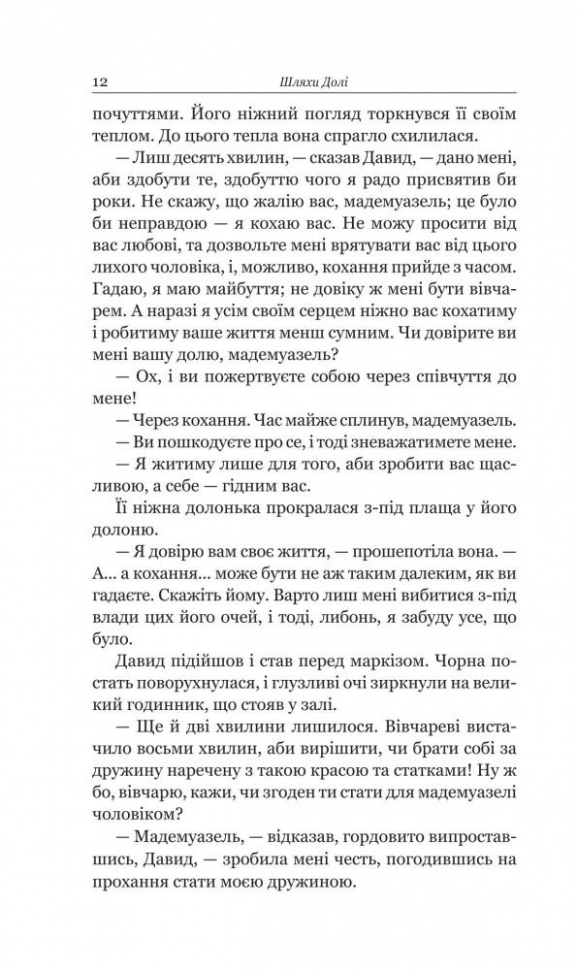 12 Шляхи Долі

почуттями. Його ніжний погляд торкнувся її своїм теплом. До цього тепла вона спрагло схилилася.

— Лиш десять хвилин, — сказав Давид, — дано мені, аби здобути те, здобуттю чого я радо присвятив би роки. Не скажу, що жалію вас, мадемуазель; це було би неправдою — я кохаю вас. Не можу просити від вас любові, та дозвольте мені врятувати вас від цього лихого чоловіка, і, можливо, кохання прийде з часом. Гадаю, я маю майбуття; не довіку ж мені бути вівчарем. А наразі я усім своїм серцем ніжно вас кохатиму і робитиму ваше життя менш сумним. Чи довірите ви мені вашу долю, мадемуазель?

— Ох, і ви пожертвуєте собою через співчуття до мене!

— Через кохання. Час майже сплинув, мадемуазель.

— Ви пошкодуєте про се, і тоді зневажатимете мене.

— Я житиму лише для того, аби зробити вас щасливою, а себе — гідним вас.

Її ніжна долонька прокралася з-під плаща у його долоню.

— Я довірю вам своє життя, — прошепотіла вона. — А... а кохання... може бути не аж таким далеким, як ви гадаєте. Скажіть йому. Варто лиш мені вибитися з-під влади цих його очей, і тоді, либонь, я забуду усе, що було.

Давид підійшов і став перед маркізом. Чорна постать поворухнулася, і глузливі очі зиркнули на великий годинник, що стояв у залі.

— Ще й дві хвилини лишилося. Вівчареві вистачило восьми хвилин, аби вирішити, чи брати собі за дружину наречену з такою красою та статками! Ну ж бо, вівчарю, кажи, чи згоден ти стати для мадемуазелі чоловіком?

— Мадемуазель, — відказав, гордовито випроставшись, Давид, — зробила мені честь, погодившись на прохання стати моєю дружиною.